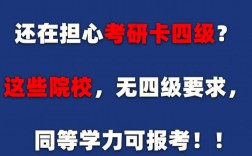 还在担心考研卡四级？

这些院校，无四级要求，

同等学力可报考！！